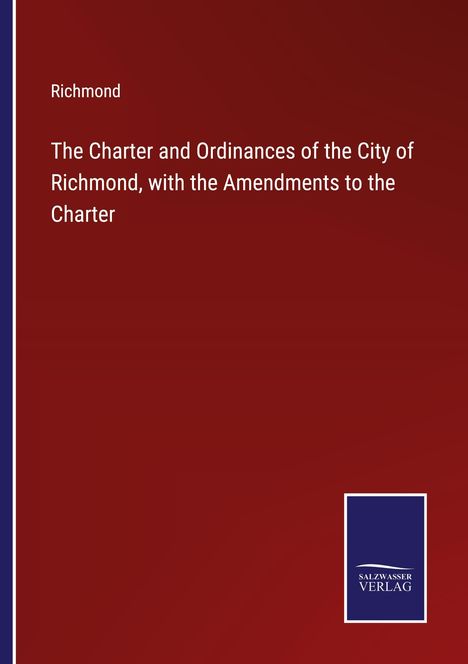 Richmond

The Charter and Ordinances of the City of Richmond, with the Amendments to the Charter

SALZWASSER
VERLAG